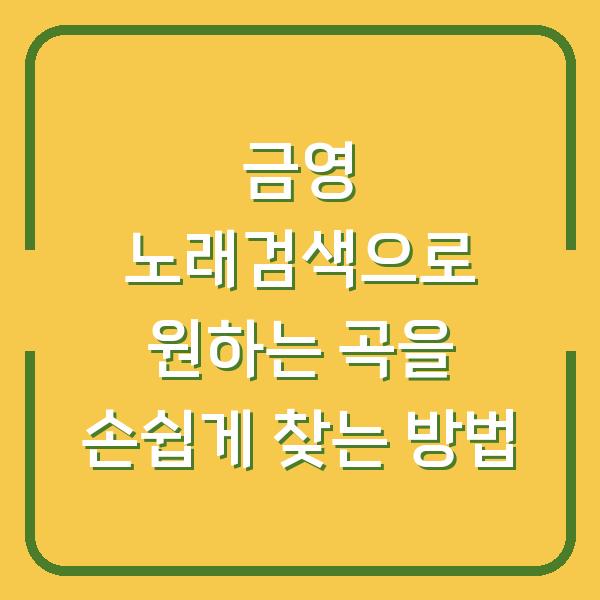 금영
노래검색으로
원하는 곡을
손쉽게 찾는 방법